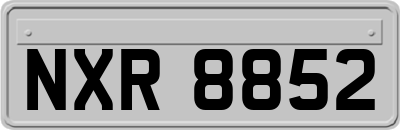 NXR 8852